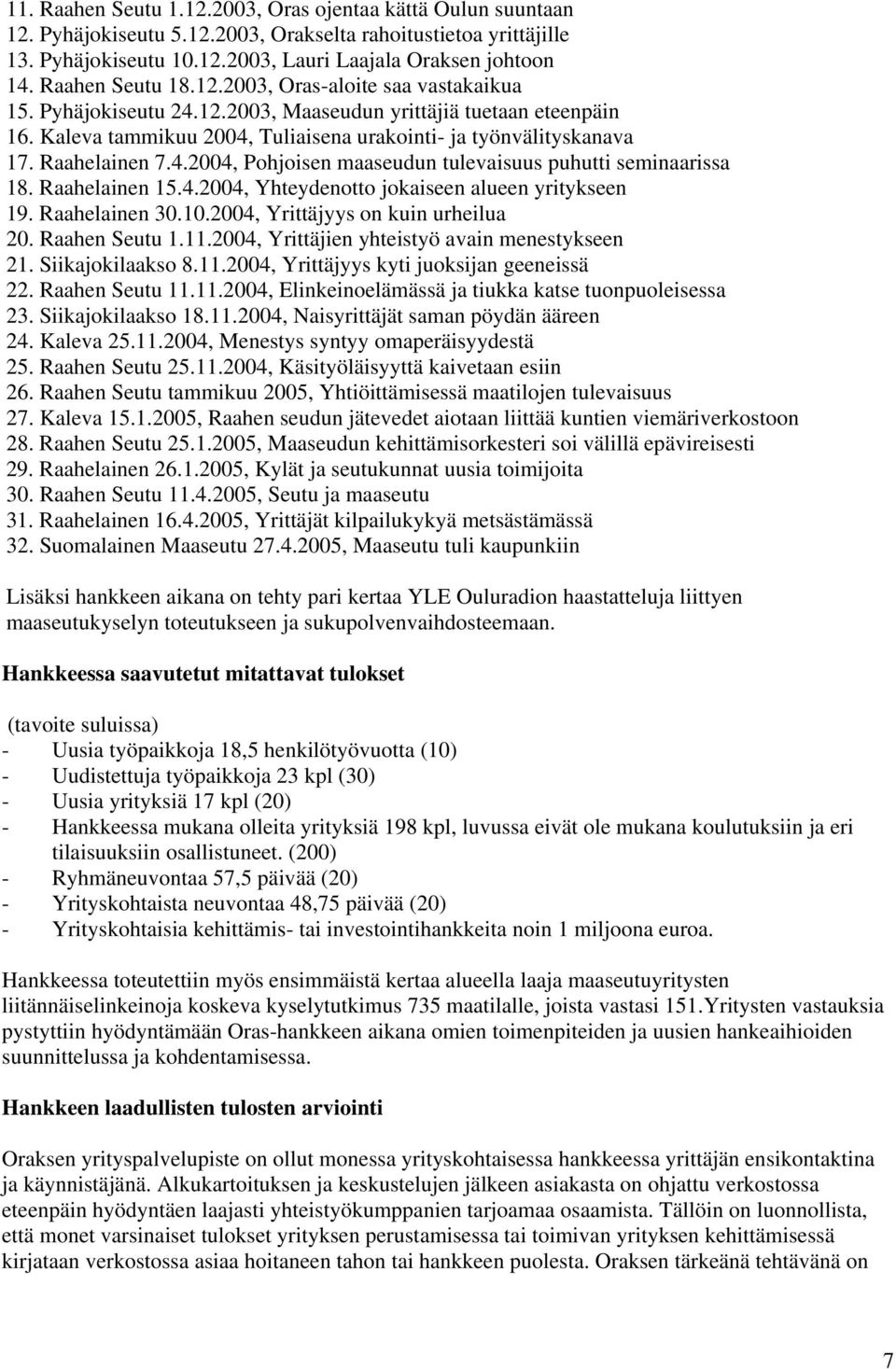 11. Raahen Seutu 1.12.2003, Oras ojentaa kättä Oulun suuntaan
12. Pyhäjokiseutu 5.12.2003, Orakselta rahoitustietoa yrittäjille
13. Pyhäjokiseutu 10.12.2003, Lauri Laajala Oraksen johtoon
14. Raahen Seutu 18.12.2003, Oras-aloite saa vastakaikua
15. Pyhäjokiseutu 24.12.2003, Maaseudun yrittäjiä tuetaan eteenpäin
16. Kaleva tammikuu 2004, Tuliaisena urakointi- ja työnvälityskanava
17. Raahelainen 7.4.2004, Pohjoisen maaseudun tulevaisuus puhutti seminaarissa
18. Raahelainen 15.4.2004, Yhteydenotto jokaiseen alueen yritykseen
19. Raahelainen 30.10.2004, Yrittäjyys on kuin urheilua
20. Raahen Seutu 1.11.2004, Yrittäjien yhteistyö avain menestykseen
21. Siikajokilaakso 8.11.2004, Yrittäjyys kyti juoksijan geeneissä
22. Raahen Seutu 11.11.2004, Elinkeinoelämässä ja tiukka katse tuonpuoleisessa
23. Siikajokilaakso 18.11.2004, Naisyrittäjät saman pöydän ääreen
24. Kaleva 25.11.2004, Menestys syntyy omaperäisyydestä
25. Raahen Seutu 25.11.2004, Käsityöläisyyttä kaivetaan esiin
26. Raahen Seutu tammikuu 2005, Yhtiöittämisessä maatilojen tulevaisuus
27. Kaleva 15.1.2005, Raahen seudun jätevedet aiotaan liittää kuntien viemäriverkostoon
28. Raahen Seutu 25.1.2005, Maaseudun kehittämisorkesteri soi välillä epävireisesti
29. Raahelainen 26.1.2005, Kylät ja seutukunnat uusia toimijoita
30. Raahen Seutu 11.4.2005, Seutu ja maaseutu
31. Raahelainen 16.4.2005, Yrittäjät kilpailukykyä metsästämässä
32. Suomalainen Maaseutu 27.4.2005, Maaseutu tuli kaupunkiin

Lisäksi hankkeen aikana on tehty pari kertaa YLE Ouluradion haastatteluja liittyen maaseutukyselyn toteutukseen ja sukupolvenvaihdosteemaan.

Hankkeessa saavutetut mitattavat tulokset

(tavoite suluissa)
- Uusia työpaikkoja 18,5 henkilötyövuotta (10)
- Uudistettuja työpaikkoja 23 kpl (30)
- Uusia yrityksiä 17 kpl (20)
- Hankkeessa mukana olleita yrityksiä 198 kpl, luvussa eivät ole mukana koulutuksiin ja eri tilaisuuksiin osallistuneet. (200)
- Ryhmäneuvontaa 57,5 päivää (20)
- Yrityskohtaista neuvontaa 48,75 päivää (20)
- Yrityskohtaisia kehittämis- tai investointihankkeita noin 1 miljoona euroa.

Hankkeessa toteutettiin myös ensimmäistä kertaa alueella laaja maaseutuyritysten liitännäiselinkeinoja koskeva kyselytutkimus 735 maatilalle, joista vastasi 151.Yritysten vastauksia pystyttiin hyödyntämään Oras-hankkeen aikana omien toimenpiteiden ja uusien hankeaihioiden suunnittelussa ja kohdentamisessa.

Hankkeen laadullisten tulosten arviointi

Oraksen yrityspalvelupiste on ollut monessa yrityskohtaisessa hankkeessa yrittäjän ensikontaktina ja käynnistäjänä. Alkukartoituksen ja keskustelujen jälkeen asiakasta on ohjattu verkostossa eteenpäin hyödyntäen laajasti yhteistyökumppanien tarjoamaa osaamista. Tällöin on luonnollista, että monet varsinaiset tulokset yrityksen perustamisessa tai toimivan yrityksen kehittämisessä kirjataan verkostossa asiaa hoitaneen tahon tai hankkeen puolesta. Oraksen tärkeänä tehtävänä on

7